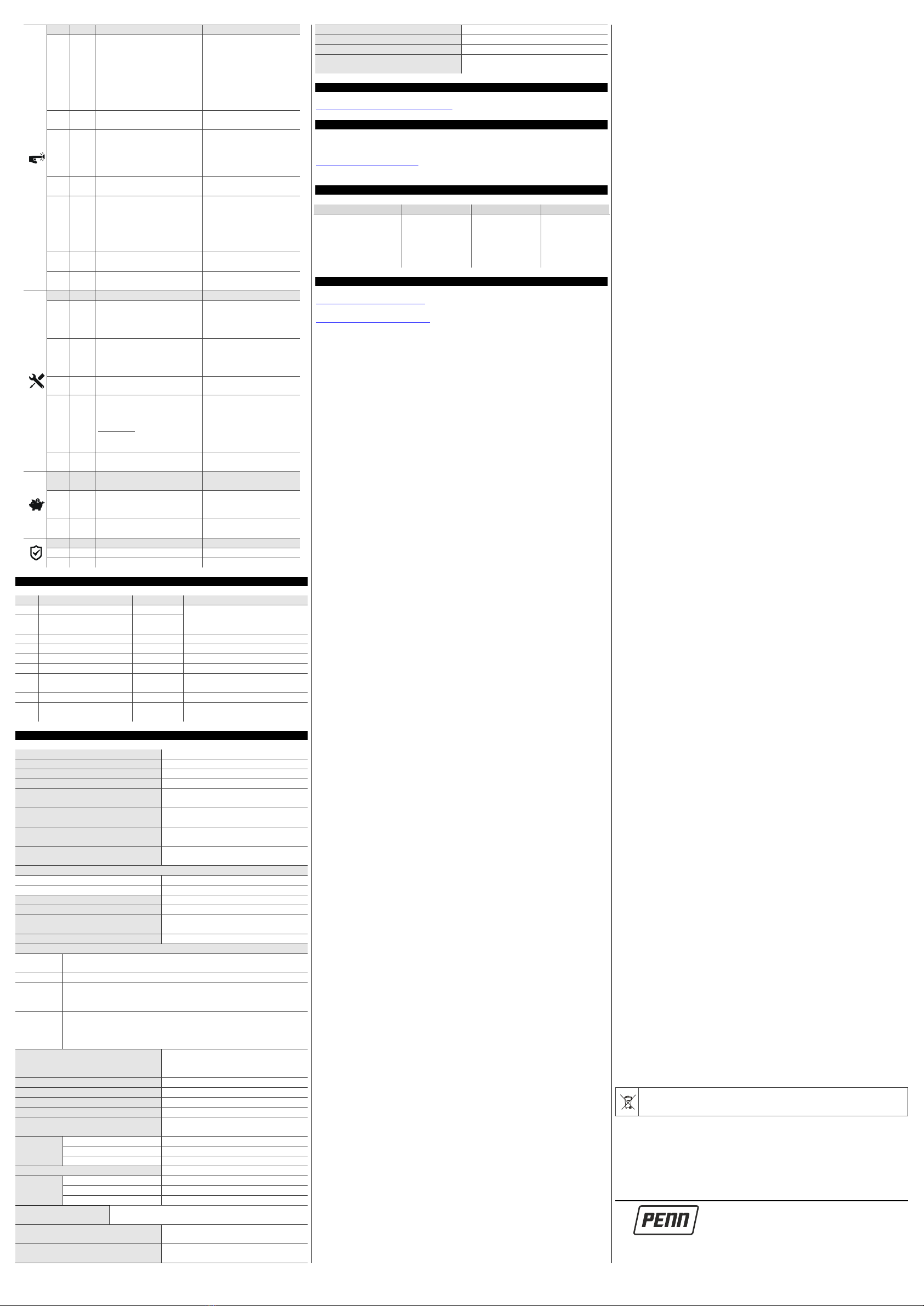 PENN